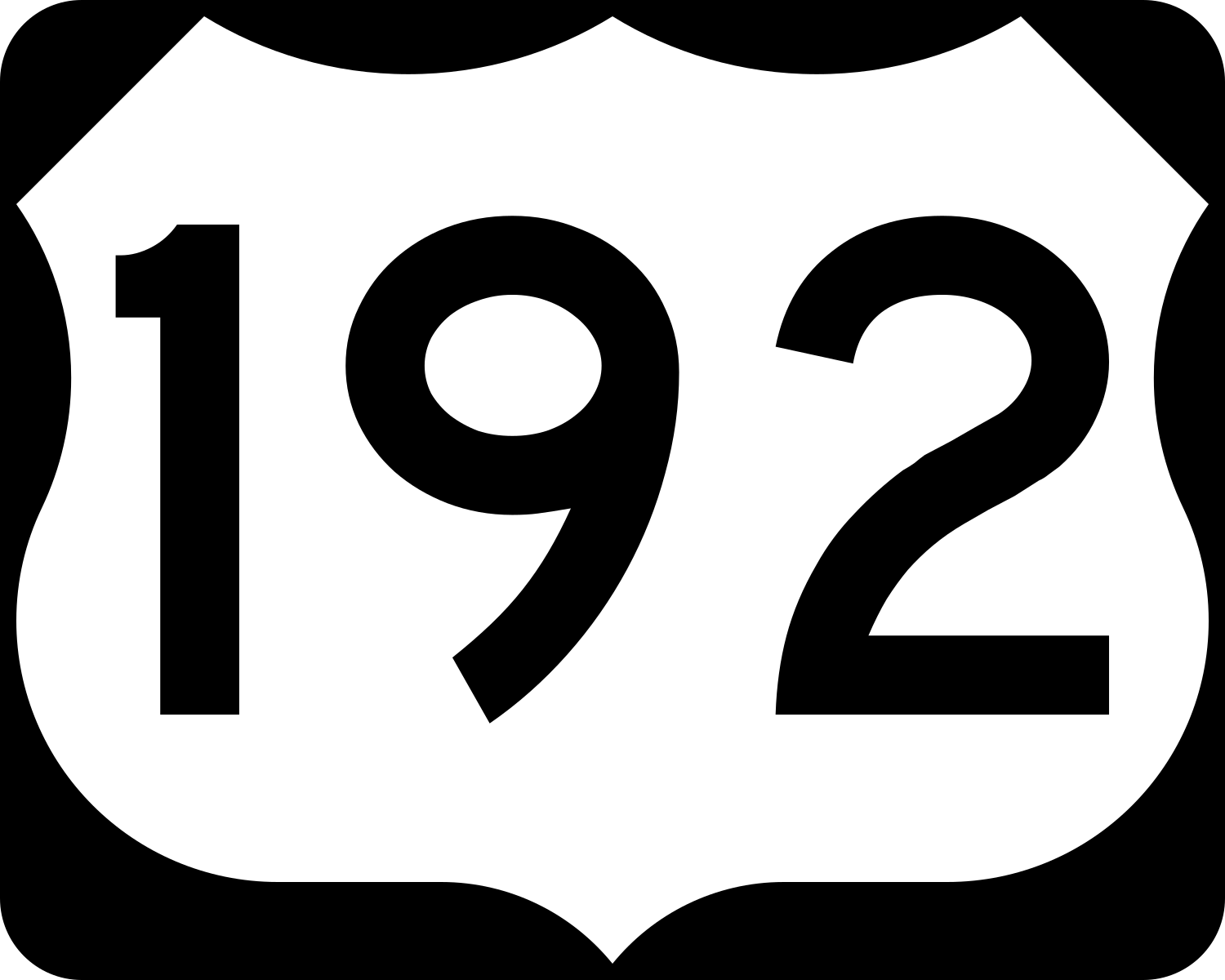 192